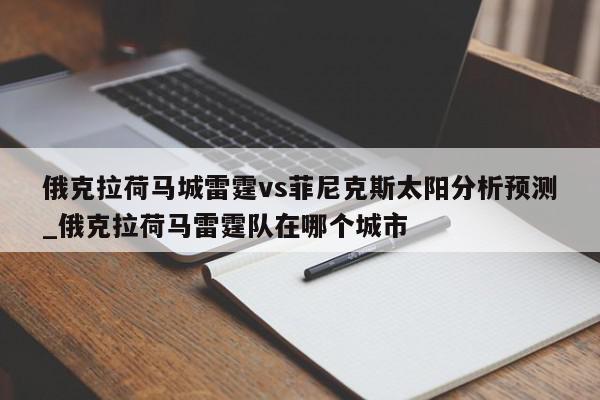 俄克拉荷马城雷霆vs菲尼克斯太阳分析预测_俄克拉荷马雷霆队在哪个城市